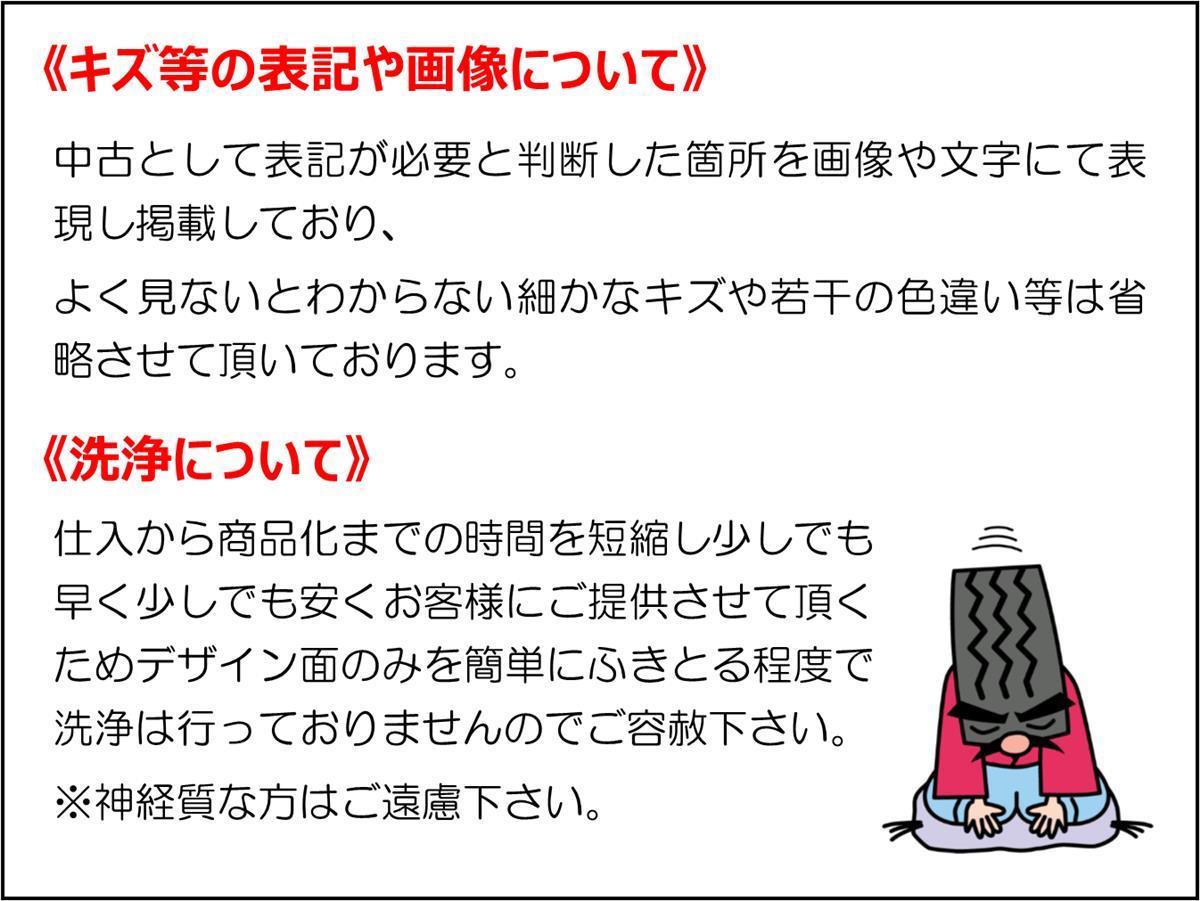 《キズ等の表記や画像について》

中古として表記が必要と判断した箇所を画像や文字にて表現し掲載しており、

よく見ないとわからない細かなキズや若干の色違い等は省略させて頂いております。

《洗浄について》

仕入から商品化までの時間を短縮し少しでも早く少しでも安くお客様にご提供させて頂くためデザイン面のみを簡単にふきとる程度で洗浄は行っておりませんのでご容赦下さい。

※神経質な方はご遠慮下さい。